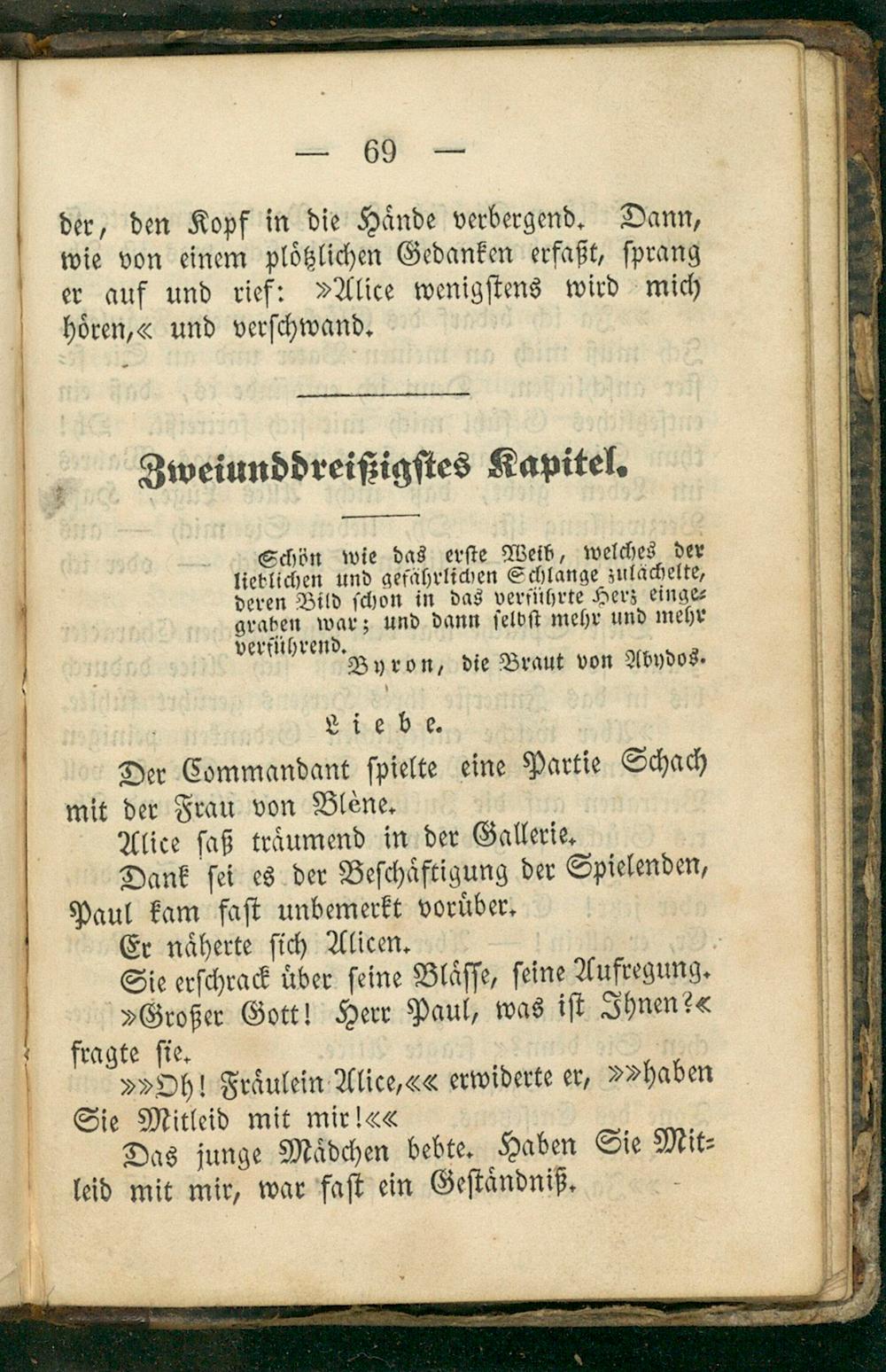 — 69 —

der, den Kopf in die Hände verbergend. Dann, wie von einem plötzlichen Gedanken erfaßt, sprang er auf und rief: »Alice wenigstens wird mich hören,« und verschwand.

Zweiunddreißigstes Kapitel.

Schön wie das erste Weib, welches der lieblichen und gefährlichen Schlange zulächelte, deren Bild schon in das verführte Herz eingegraben war; und dann selbst mehr und mehr verführend.
Byron, die Braut von Abydos.

Liebe.

Der Commandant spielte eine Partie Schach mit der Frau von Blène.

Alice saß träumend in der Gallerie.

Dank sei es der Beschäftigung der Spielenden, Paul kam fast unbemerkt vorüber.

Er näherte sich Alicen.

Sie erschrack über seine Blässe, seine Aufregung.

»Großer Gott! Herr Paul, was ist Ihnen?« fragte sie.

»»Oh! Fräulein Alice,«« erwiderte er, »»haben Sie Mitleid mit mir!««

Das junge Mädchen bebte. Haben Sie Mitleid mit mir, war fast ein Geständniß.